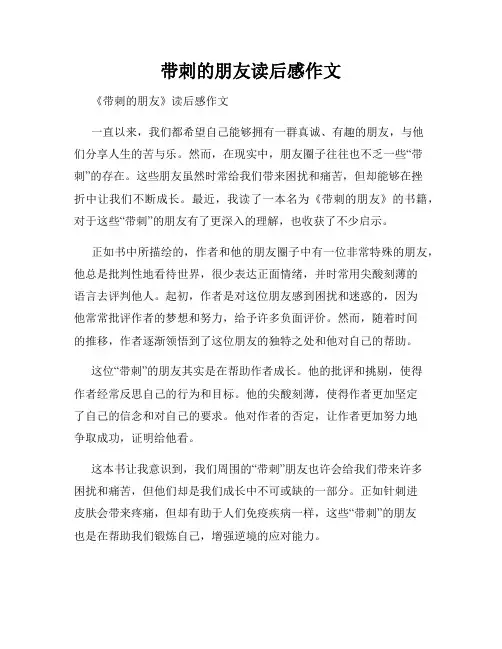 带刺的朋友读后感作文

《带刺的朋友》读后感作文

一直以来，我们都希望自己能够拥有一群真诚、有趣的朋友，与他们分享人生的苦与乐。然而，在现实中，朋友圈子往往也不乏一些“带刺”的存在。这些朋友虽然时常给我们带来困扰和痛苦，但却能够在挫折中让我们不断成长。最近，我读了一本名为《带刺的朋友》的书籍，对于这些“带刺”的朋友有了更深入的理解，也收获了不少启示。

正如书中所描绘的，作者和他的朋友圈子中有一位非常特殊的朋友，他总是批判性地看待世界，很少表达正面情绪，并时常用尖酸刻薄的语言去评判他人。起初，作者是对这位朋友感到困扰和迷惑的，因为他常常批评作者的梦想和努力，给予许多负面评价。然而，随着时间的推移，作者逐渐领悟到了这位朋友的独特之处和他对自己的帮助。

这位“带刺”的朋友其实是在帮助作者成长。他的批评和挑剔，使得作者经常反思自己的行为和目标。他的尖酸刻薄，使得作者更加坚定了自己的信念和对自己的要求。他对作者的否定，让作者更加努力地争取成功，证明给他看。

这本书让我意识到，我们周围的“带刺”朋友也许会给我们带来许多困扰和痛苦，但他们却是我们成长中不可或缺的一部分。正如针刺进皮肤会带来疼痛，但却有助于人们免疫疾病一样，这些“带刺”的朋友也是在帮助我们锻炼自己，增强逆境的应对能力。